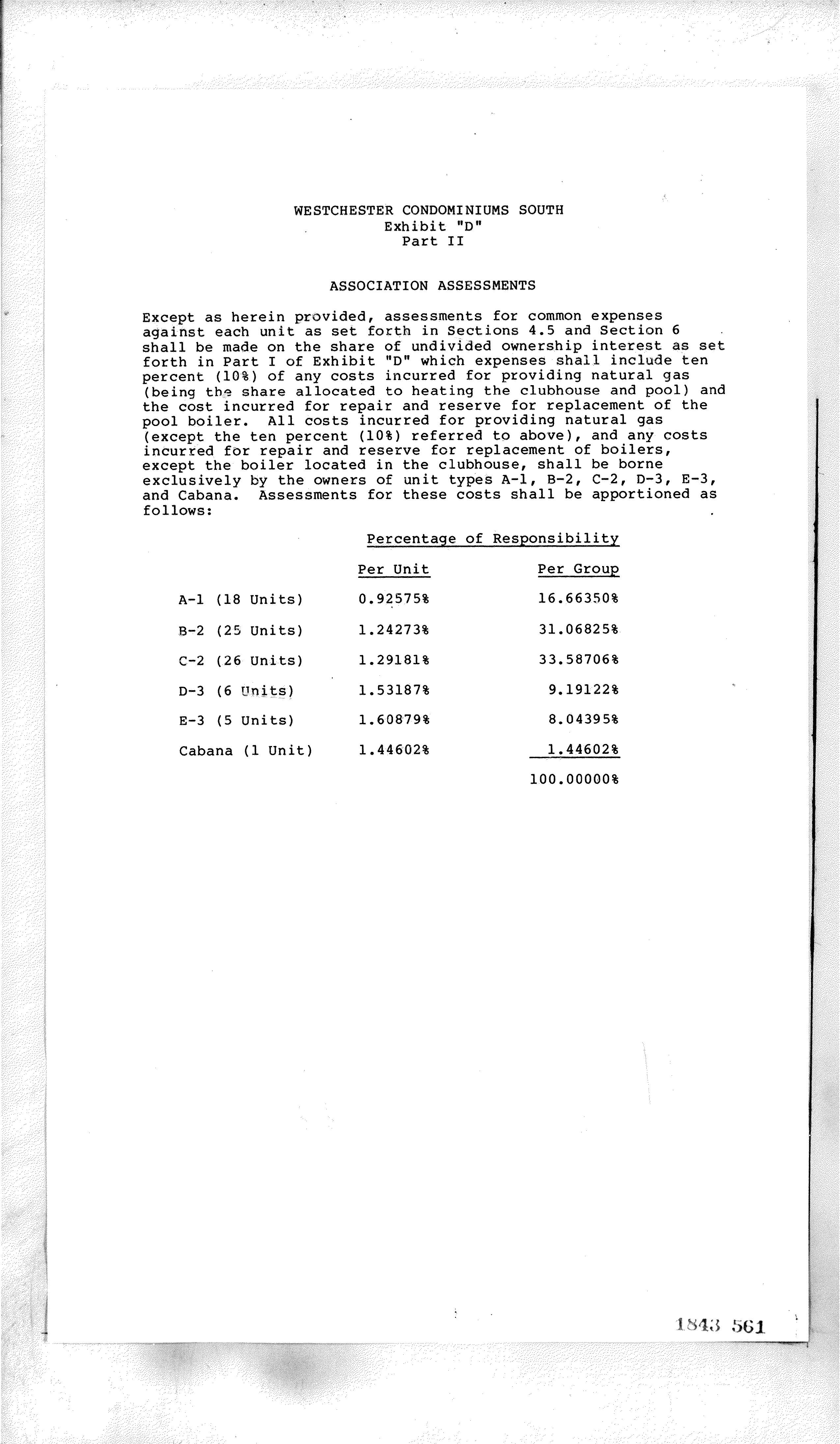 WESTCHESTER CONDOMINIUMS SOUTH
Exhibit "D"
Part II

ASSOCIATION ASSESSMENTS

Except as herein provided, assessments for common expenses against each unit as set forth in Sections 4.5 and Section 6 shall be made on the share of undivided ownership interest as set forth in Part I of Exhibit "D" which expenses shall include ten percent (10%) of any costs incurred for providing natural gas (being the share allocated to heating the clubhouse and pool) and the cost incurred for repair and reserve for replacement of the pool boiler. All costs incurred for providing natural gas (except the ten percent (10%) referred to above), and any costs incurred for repair and reserve for replacement of boilers, except the boiler located in the clubhouse, shall be borne exclusively by the owners of unit types A-1, B-2, C-2, D-3, E-3, and Cabana. Assessments for these costs shall be apportioned as follows:

Percentage of Responsibility

| | Per Unit | Per Group |
|---|---|---|
| A-1 (18 Units) | 0.92575% | 16.66350% |
| B-2 (25 Units) | 1.24273% | 31.06825% |
| C-2 (26 Units) | 1.29181% | 33.58706% |
| D-3 (6 Units) | 1.53187% | 9.19122% |
| E-3 (5 Units) | 1.60879% | 8.04395% |
| Cabana (1 Unit) | 1.44602% | 1.44602% |
| | | 100.00000% |

1843 561